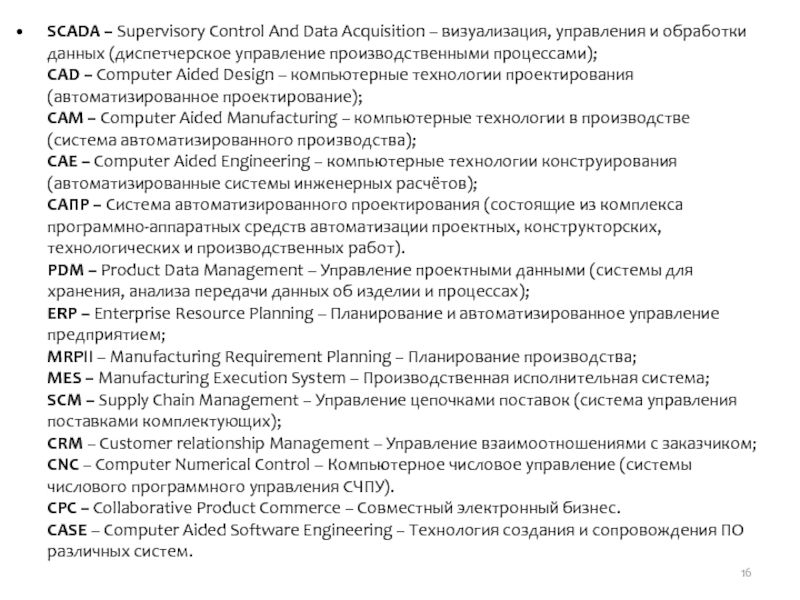 • SCADA – Supervisory Control And Data Acquisition – визуализация, управления и обработки данных (диспетчерское управление производственными процессами);
CAD – Computer Aided Design – компьютерные технологии проектирования (автоматизированное проектирование);
CAM – Computer Aided Manufacturing – компьютерные технологии в производстве (система автоматизированного производства);
CAE – Computer Aided Engineering – компьютерные технологии конструирования (автоматизированные системы инженерных расчётов);
САПР – Система автоматизированного проектирования (состоящие из комплекса программно-аппаратных средств автоматизации проектных, конструкторских, технологических и производственных работ).
PDM – Product Data Management – Управление проектными данными (системы для хранения, анализа передачи данных об изделии и процессах);
ERP – Enterprise Resource Planning – Планирование и автоматизированное управление предприятием;
MRPII – Manufacturing Requirement Planning – Планирование производства;
MES – Manufacturing Execution System – Производственная исполнительная система;
SCM – Supply Chain Management – Управление цепочками поставок (система управления поставками комплектующих);
CRM – Customer relationship Management – Управление взаимоотношениями с заказчиком;
CNC – Computer Numerical Control – Компьютерное числовое управление (системы числового программного управления СЧПУ).
CPC – Collaborative Product Commerce – Совместный электронный бизнес.
CASE – Computer Aided Software Engineering – Технология создания и сопровождения ПО различных систем.

16